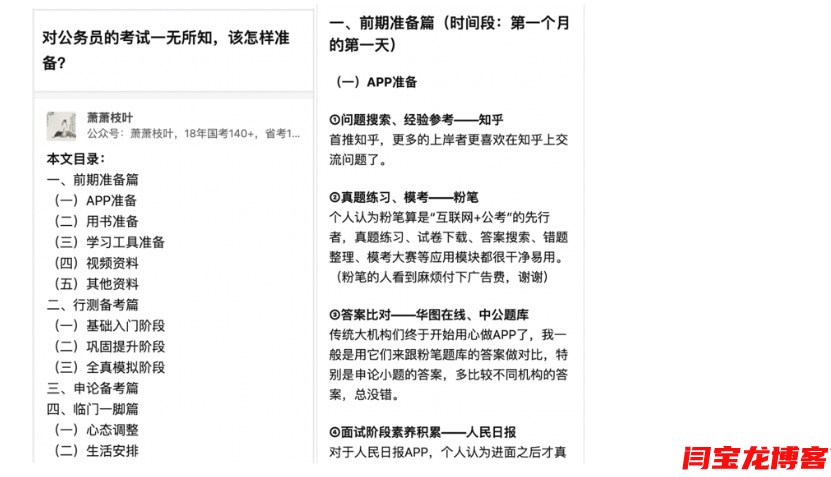 对公务员的考试一无所知，该怎样准备？

萧萧枝叶
公众号：萧萧枝叶，18年国考140+，省考1...

本文目录：
一、前期准备篇
（一）APP准备
（二）用书准备
（三）学习工具准备
（四）视频资料
（五）其他资料
二、行测备考篇
（一）基础入门阶段
（二）巩固提升阶段
（三）全真模拟阶段
三、申论备考篇
四、临门一脚篇
（一）心态调整
（二）生活安排

一、前期准备篇（时间段：第一个月的第一天）

（一）APP准备

①问题搜索、经验参考——知乎
首推知乎，更多的上岸者更喜欢在知乎上交流问题了。

②真题练习、模考——粉笔
个人认为粉笔算是“互联网+公考”的先行者，真题练习、试卷下载、答案搜索、错题整理、模考大赛等应用模块都很干净易用。（粉笔的人看到麻烦付下广告费，谢谢）

③答案比对——华图在线、中公题库
传统大机构们终于开始用心做APP了，我一般是用它们来跟粉笔题库的答案做对比，特别是申论小题的答案，多比较不同机构的答案，总没错。

④面试阶段素养积累——人民日报
对于人民日报APP，个人认为进面之后才真

闫宝龙博客